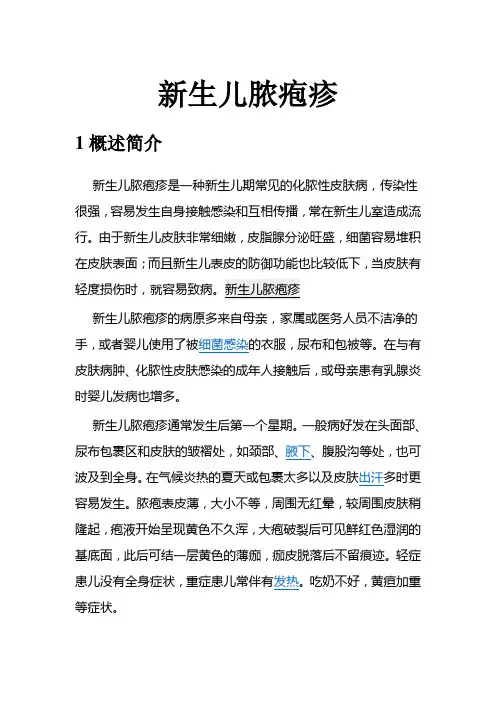 新生儿脓疱疹

1 概述简介

新生儿脓疱疹是一种新生儿期常见的化脓性皮肤病，传染性很强，容易发生自身接触感染和互相传播，常在新生儿室造成流行。由于新生儿皮肤非常细嫩，皮脂腺分泌旺盛，细菌容易堆积在皮肤表面；而且新生儿表皮的防御功能也比较低下，当皮肤有轻度损伤时，就容易致病。新生儿脓疱疹

新生儿脓疱疹的病原多来自母亲，家属或医务人员不洁净的手，或者婴儿使用了被细菌感染的衣服，尿布和包被等。在与有皮肤病肿、化脓性皮肤感染的成年人接触后，或母亲患有乳腺炎时婴儿发病也增多。

新生儿脓疱疹通常发生后第一个星期。一般病好发在头面部、尿布包裹区和皮肤的皱褶处，如颈部、腋下、腹股沟等处，也可波及到全身。在气候炎热的夏天或包裹太多以及皮肤出汗多时更容易发生。脓疱表皮薄，大小不等，周围无红晕，较周围皮肤稍隆起，疱液开始呈现黄色不久浑，大疱破裂后可见鲜红色湿润的基底面，此后可结一层黄色的薄痂，痂皮脱落后不留痕迹。轻症患儿没有全身症状，重症患儿常伴有发热。吃奶不好，黄疸加重等症状。